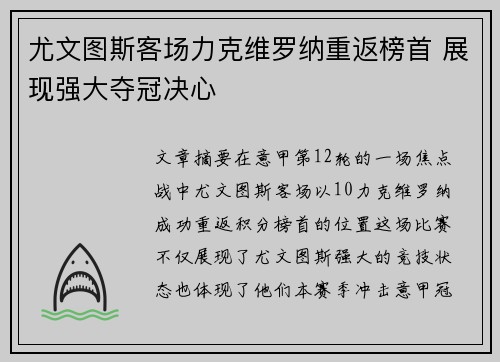 尤文图斯客场力克维罗纳重返榜首 展现强大夺冠决心

文章摘要在意甲第12轮的一场焦点战中尤文图斯客场以10力克维罗纳成功重返积分榜首的位置这场比赛不仅展现了尤文图斯强大的竞技状态也体现了他们本赛季冲击意甲冠